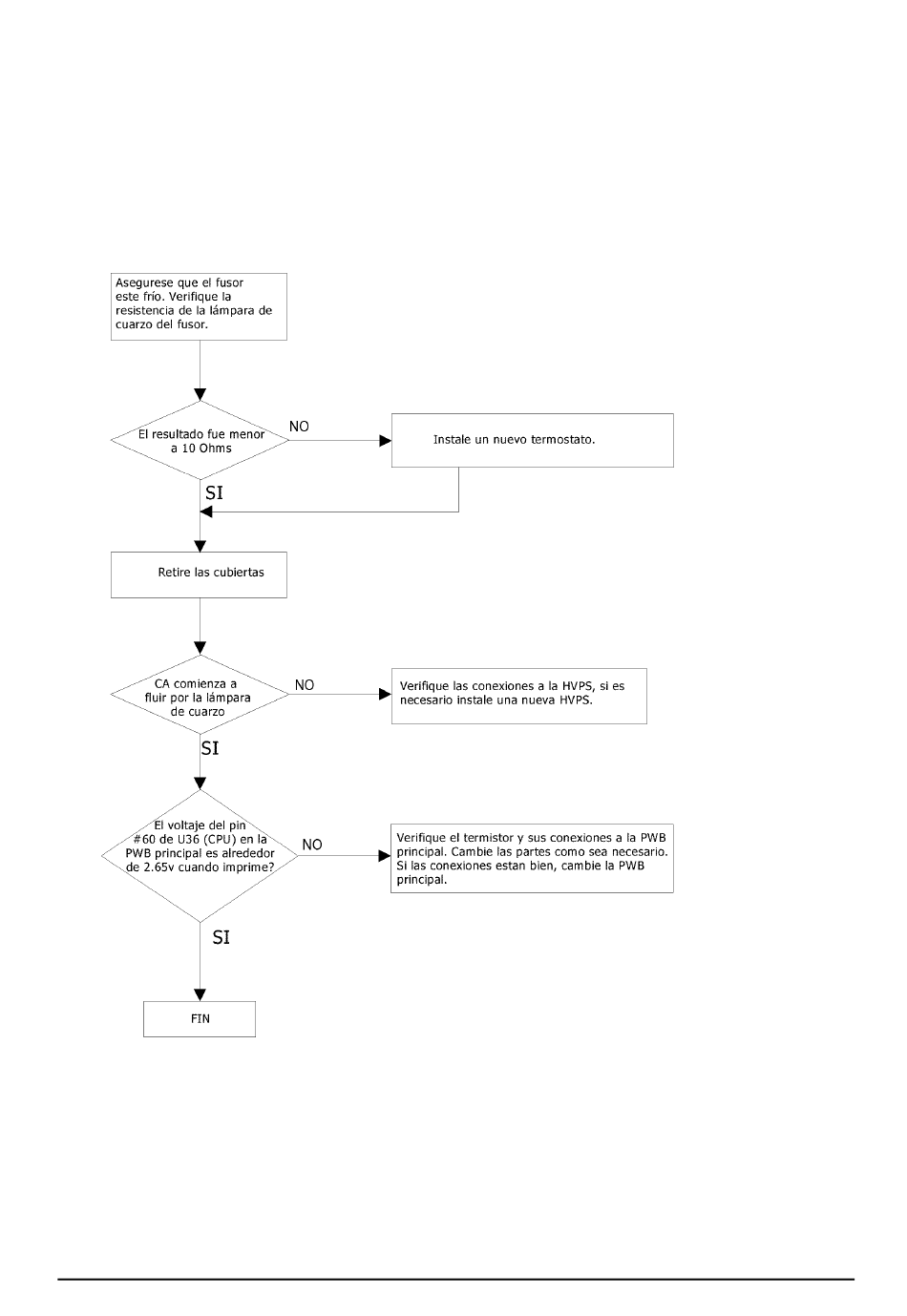 Asegurese que el fusor este frío. Verifique la resistencia de la lámpara de cuarzo del fusor.

El resultado fue menor a 10 Ohms

NO

Instale un nuevo termostato.

SI

Retire las cubiertas

CA comienza a fluir por la lámpara de cuarzo

NO

Verifique las conexiones a la HVPS, si es necesario instale una nueva HVPS.

SI

El voltaje del pin #60 de U36 (CPU) en la PWB principal es alrededor de 2.65v cuando imprime?

NO

Verifique el termistor y sus conexiones a la PWB principal. Cambie las partes como sea necesario. Si las conexiones estan bien, cambie la PWB principal.

SI

FIN